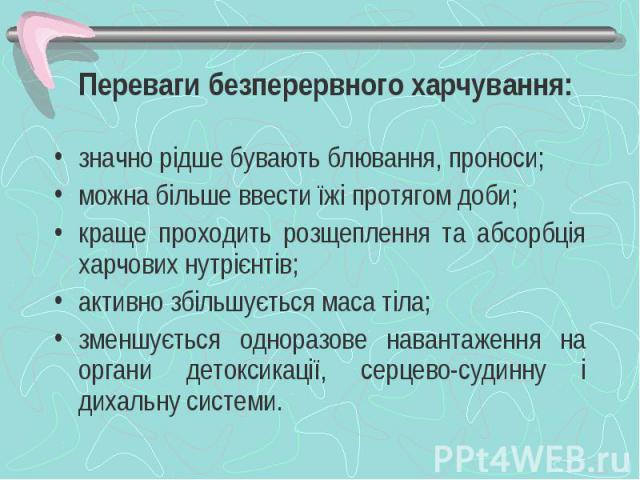 Переваги безперервного харчування:

• значно рідше бувають блювання, проноси;
• можна більше ввести їжі протягом доби;
• краще проходить розщеплення та абсорбція харчових нутрієнтів;
• активно збільшується маса тіла;
• зменшується одноразове навантаження на органи детоксикації, серцево-судинну і дихальну системи.

PPt4WEB.ru